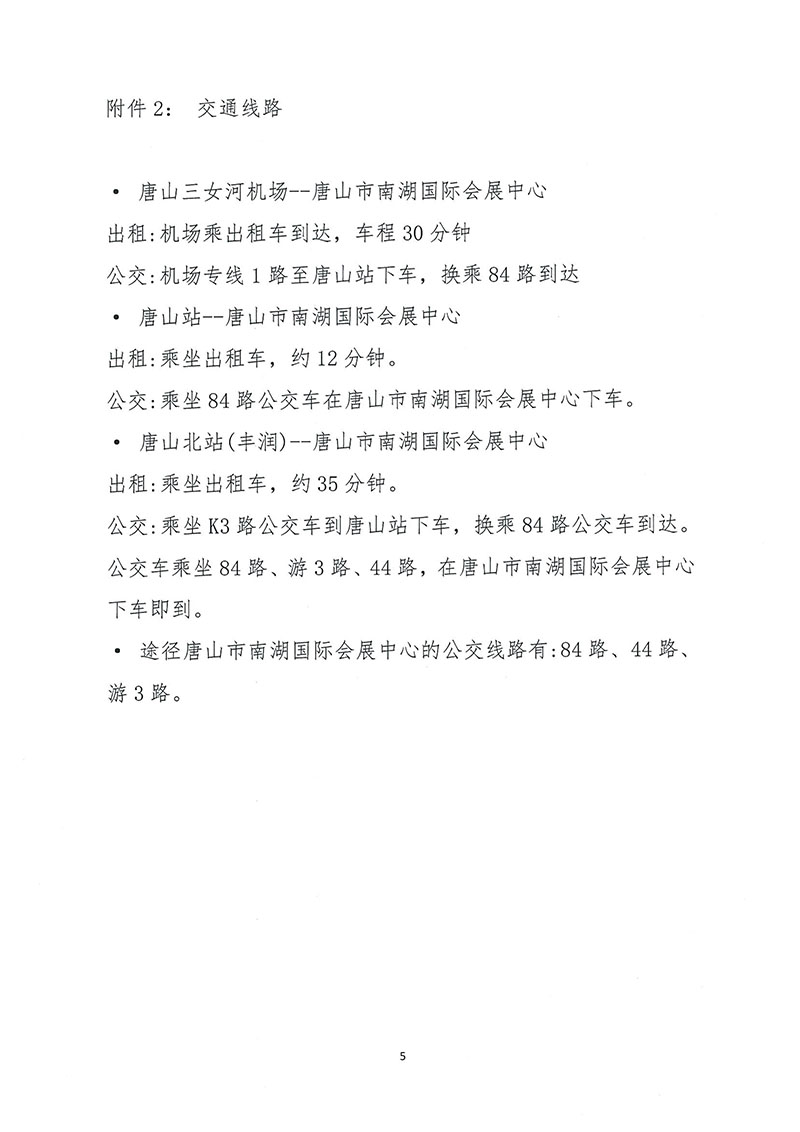 附件 2： 交通线路

• 唐山三女河机场--唐山市南湖国际会展中心

出租:机场乘出租车到达，车程 30 分钟

公交:机场专线 1 路至唐山站下车，换乘 84 路到达

• 唐山站--唐山市南湖国际会展中心

出租:乘坐出租车，约 12 分钟。

公交:乘坐 84 路公交车在唐山市南湖国际会展中心下车。

• 唐山北站(丰润)--唐山市南湖国际会展中心

出租:乘坐出租车，约 35 分钟。

公交:乘坐 K3 路公交车到唐山站下车，换乘 84 路公交车到达。

公交车乘坐 84 路、游 3 路、44 路，在唐山市南湖国际会展中心下车即到。

• 途径唐山市南湖国际会展中心的公交线路有:84 路、44 路、游 3 路。

5